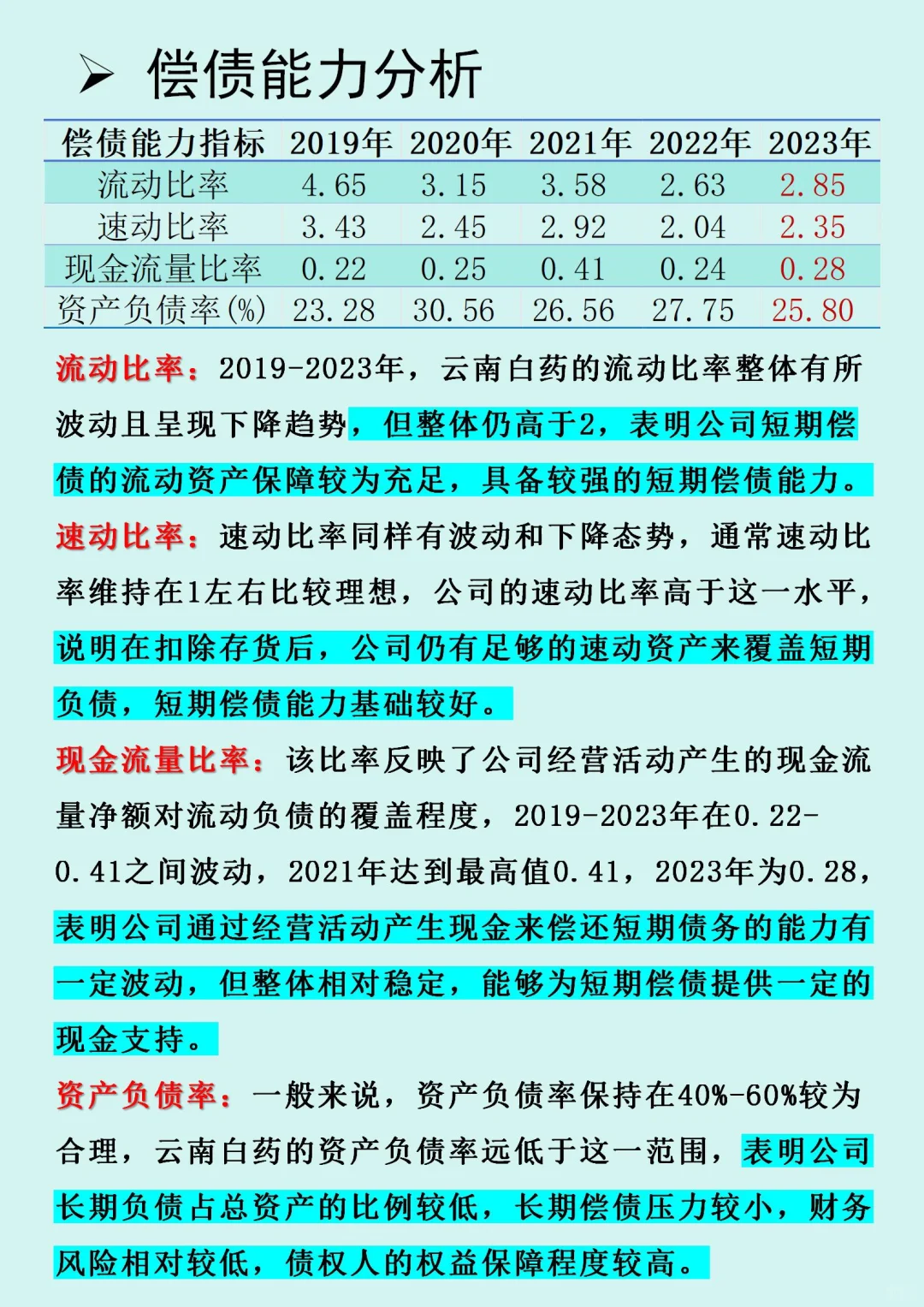 ➢ 偿债能力分析

| 偿债能力指标 | 2019年 | 2020年 | 2021年 | 2022年 | 2023年 |
|---|---|---|---|---|---|
| 流动比率 | 4.65 | 3.15 | 3.58 | 2.63 | 2.85 |
| 速动比率 | 3.43 | 2.45 | 2.92 | 2.04 | 2.35 |
| 现金流量比率 | 0.22 | 0.25 | 0.41 | 0.24 | 0.28 |
| 资产负债率(%) | 23.28 | 30.56 | 26.56 | 27.75 | 25.80 |

流动比率：2019-2023年，云南白药的流动比率整体有所波动且呈现下降趋势，但整体仍高于2，表明公司短期偿债的流动资产保障较为充足，具备较强的短期偿债能力。

速动比率：速动比率同样有波动和下降态势，通常速动比率维持在1左右比较理想，公司的速动比率高于这一水平，说明在扣除存货后，公司仍有足够的速动资产来覆盖短期负债，短期偿债能力基础较好。

现金流量比率：该比率反映了公司经营活动产生的现金流量净额对流动负债的覆盖程度，2019-2023年在0.22-0.41之间波动，2021年达到最高值0.41，2023年为0.28，表明公司通过经营活动产生现金来偿还短期债务的能力有一定波动，但整体相对稳定，能够为短期偿债提供一定的现金支持。

资产负债率：一般来说，资产负债率保持在40%-60%较为合理，云南白药的资产负债率远低于这一范围，表明公司长期负债占总资产的比例较低，长期偿债压力较小，财务风险相对较低，债权人的权益保障程度较高。